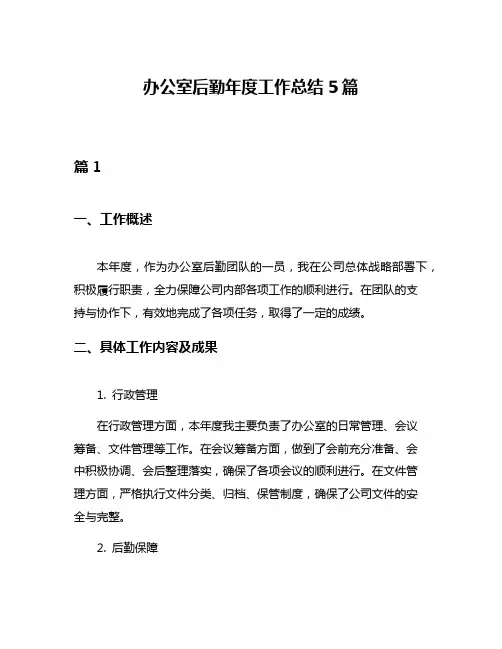 办公室后勤年度工作总结 5 篇

篇 1

一、工作概述

本年度，作为办公室后勤团队的一员，我在公司总体战略部署下，积极履行职责，全力保障公司内部各项工作的顺利进行。在团队的支持与协作下，有效地完成了各项任务，取得了一定的成绩。

二、具体工作内容及成果

1. 行政管理

在行政管理方面，本年度我主要负责了办公室的日常管理、会议筹备、文件管理等工作。在会议筹备方面，做到了会前充分准备、会中积极协调、会后整理落实，确保了各项会议的顺利进行。在文件管理方面，严格执行文件分类、归档、保管制度，确保了公司文件的安全与完整。

2. 后勤保障